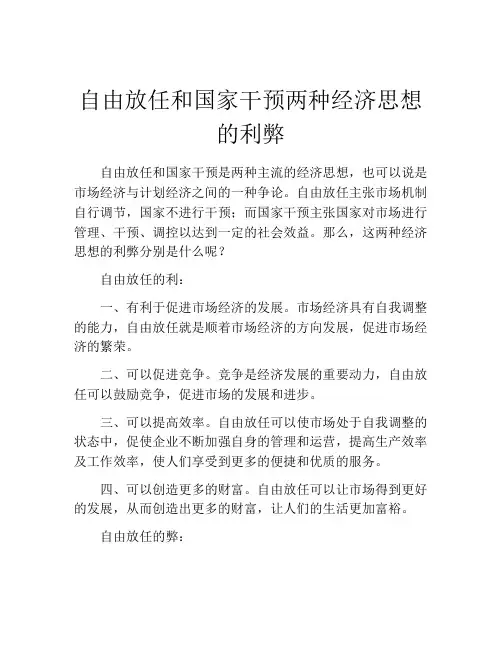 自由放任和国家干预两种经济思想的利弊

自由放任和国家干预是两种主流的经济思想，也可以说是市场经济与计划经济之间的一种争论。自由放任主张市场机制自行调节，国家不进行干预；而国家干预主张国家对市场进行管理、干预、调控以达到一定的社会效益。那么，这两种经济思想的利弊分别是什么呢？

自由放任的利：

一、有利于促进市场经济的发展。市场经济具有自我调整的能力，自由放任就是顺着市场经济的方向发展，促进市场经济的繁荣。

二、可以促进竞争。竞争是经济发展的重要动力，自由放任可以鼓励竞争，促进市场的发展和进步。

三、可以提高效率。自由放任可以使市场处于自我调整的状态中，促使企业不断加强自身的管理和运营，提高生产效率及工作效率，使人们享受到更多的便捷和优质的服务。

四、可以创造更多的财富。自由放任可以让市场得到更好的发展，从而创造出更多的财富，让人们的生活更加富裕。

自由放任的弊：